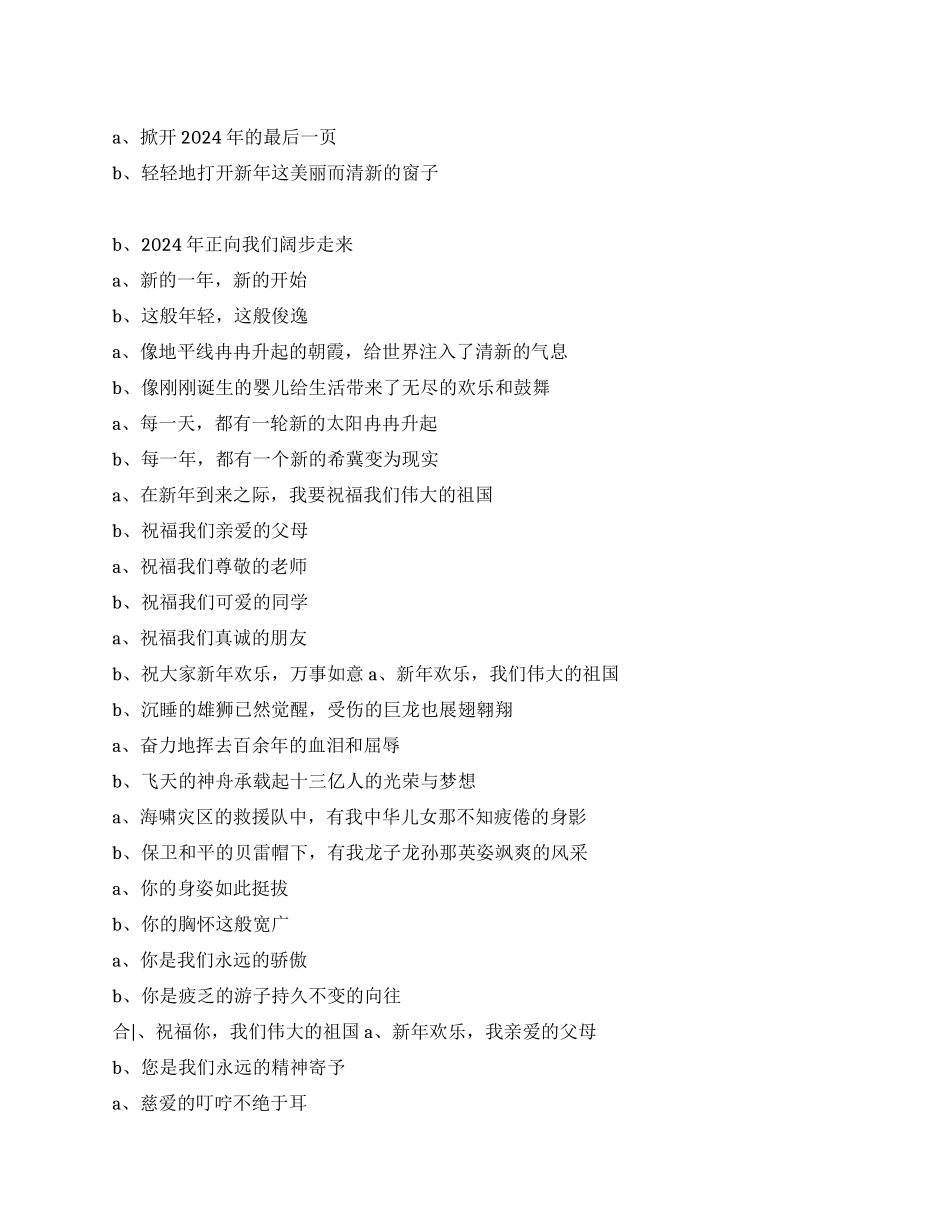 a、掀开 2024 年的最后一页
b、轻轻地打开新年这美丽而清新的窗子

b、2024 年正向我们阔步走来
a、新的一年，新的开始
b、这般年轻，这般俊逸
a、像地平线冉冉升起的朝霞，给世界注入了清新的气息
b、像刚刚诞生的婴儿给生活带来了无尽的欢乐和鼓舞
a、每一天，都有一轮新的太阳冉冉升起
b、每一年，都有一个新的希冀变为现实
a、在新年到来之际，我要祝福我们伟大的祖国
b、祝福我们亲爱的父母
a、祝福我们尊敬的老师
b、祝福我们可爱的同学
a、祝福我们真诚的朋友
b、祝大家新年欢乐，万事如意 a、新年欢乐，我们伟大的祖国
b、沉睡的雄狮已然觉醒，受伤的巨龙也展翅翱翔
a、奋力地挥去百余年的血泪和屈辱
b、飞天的神舟承载起十三亿人的光荣与梦想
a、海啸灾区的救援队中，有我中华儿女那不知疲倦的身影
b、保卫和平的贝雷帽下，有我龙子龙孙那英姿飒爽的风采
a、你的身姿如此挺拔
b、你的胸怀这般宽广
a、你是我们永远的骄傲
b、你是疲乏的游子持久不变的向往
合|、祝福你，我们伟大的祖国 a、新年欢乐，我亲爱的父母
b、您是我们永远的精神寄予
a、慈爱的叮咛不绝于耳